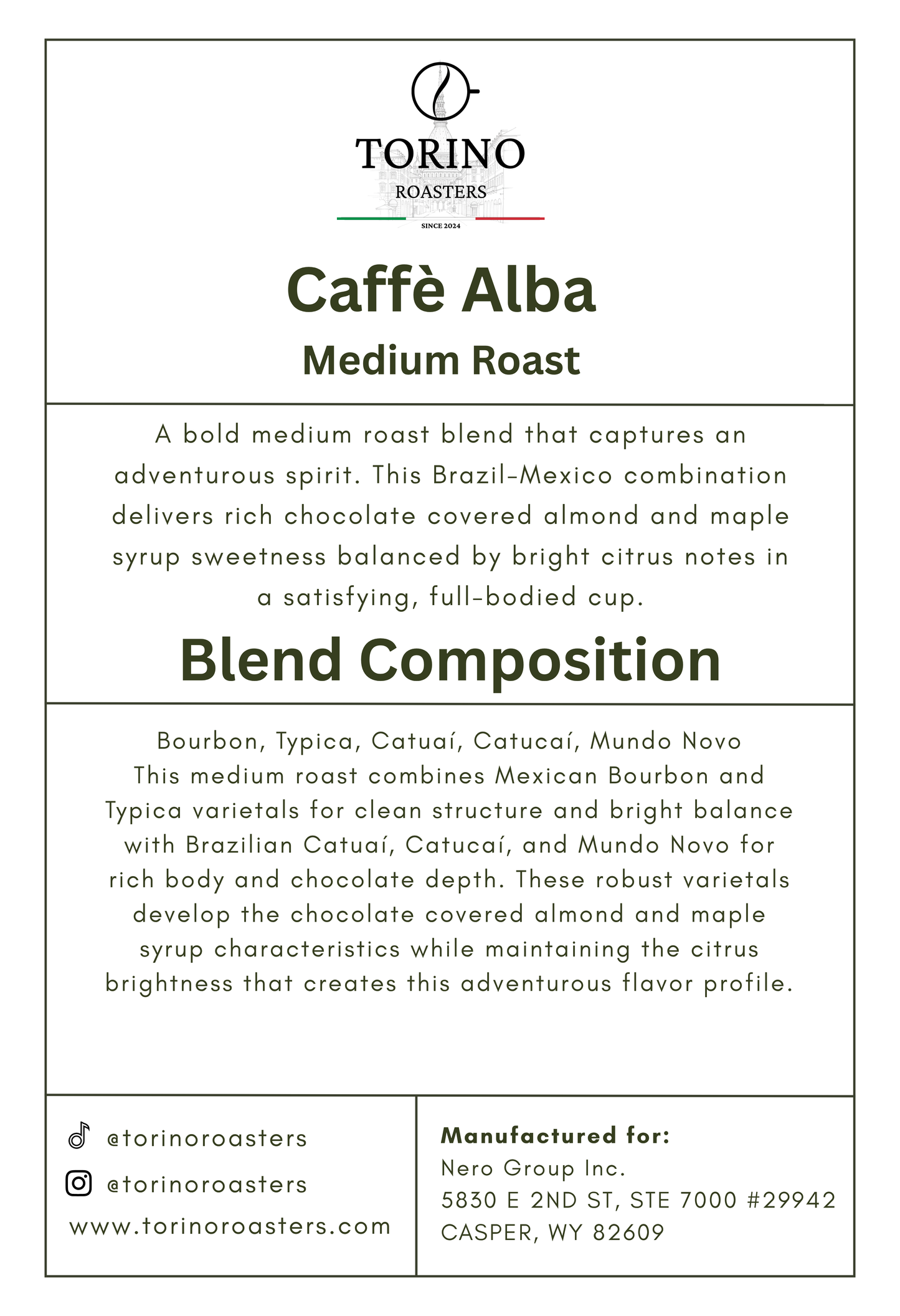 TORINO
ROASTERS
SINCE 2024

Caffè Alba
Medium Roast

A bold medium roast blend that captures an adventurous spirit. This Brazil-Mexico combination delivers rich chocolate covered almond and maple syrup sweetness balanced by bright citrus notes in a satisfying, full-bodied cup.

Blend Composition

Bourbon, Typica, Catuaí, Catucaí, Mundo Novo
This medium roast combines Mexican Bourbon and Typica varietals for clean structure and bright balance with Brazilian Catuaí, Catucaí, and Mundo Novo for rich body and chocolate depth. These robust varietals develop the chocolate covered almond and maple syrup characteristics while maintaining the citrus brightness that creates this adventurous flavor profile.

@torinoroasters
@torinoroasters
www.torinoroasters.com

Manufactured for:
Nero Group Inc.
5830 E 2ND ST, STE 7000 #29942
CASPER, WY 82609